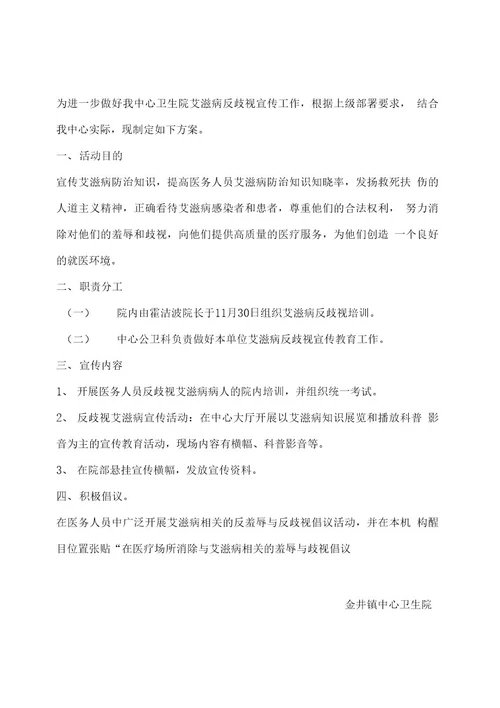 为进一步做好我中心卫生院艾滋病反歧视宣传工作，根据上级部署要求， 结合我中心实际，现制定如下方案。

一、活动目的

宣传艾滋病防治知识，提高医务人员艾滋病防治知识知晓率，发扬救死扶 伤的人道主义精神，正确看待艾滋病感染者和患者，尊重他们的合法权利， 努力消除对他们的羞辱和歧视，向他们提供高质量的医疗服务，为他们创造 一个良好的就医环境。

二、职责分工

（一） 院内由霍洁波院长于11月30日组织艾滋病反歧视培训。

（二） 中心公卫科负责做好本单位艾滋病反歧视宣传教育工作。

三、宣传内容

1、 开展医务人员反歧视艾滋病病人的院内培训，并组织统一考试。

2、 反歧视艾滋病宣传活动：在中心大厅开展以艾滋病知识展览和播放科普 影音为主的宣传教育活动，现场内容有横幅、科普影音等。

3、 在院部悬挂宣传横幅，发放宣传资料。

四、积极倡议。

在医务人员中广泛开展艾滋病相关的反羞辱与反歧视倡议活动，并在本机 构醒目位置张贴“在医疗场所消除与艾滋病相关的羞辱与歧视倡议

金井镇中心卫生院